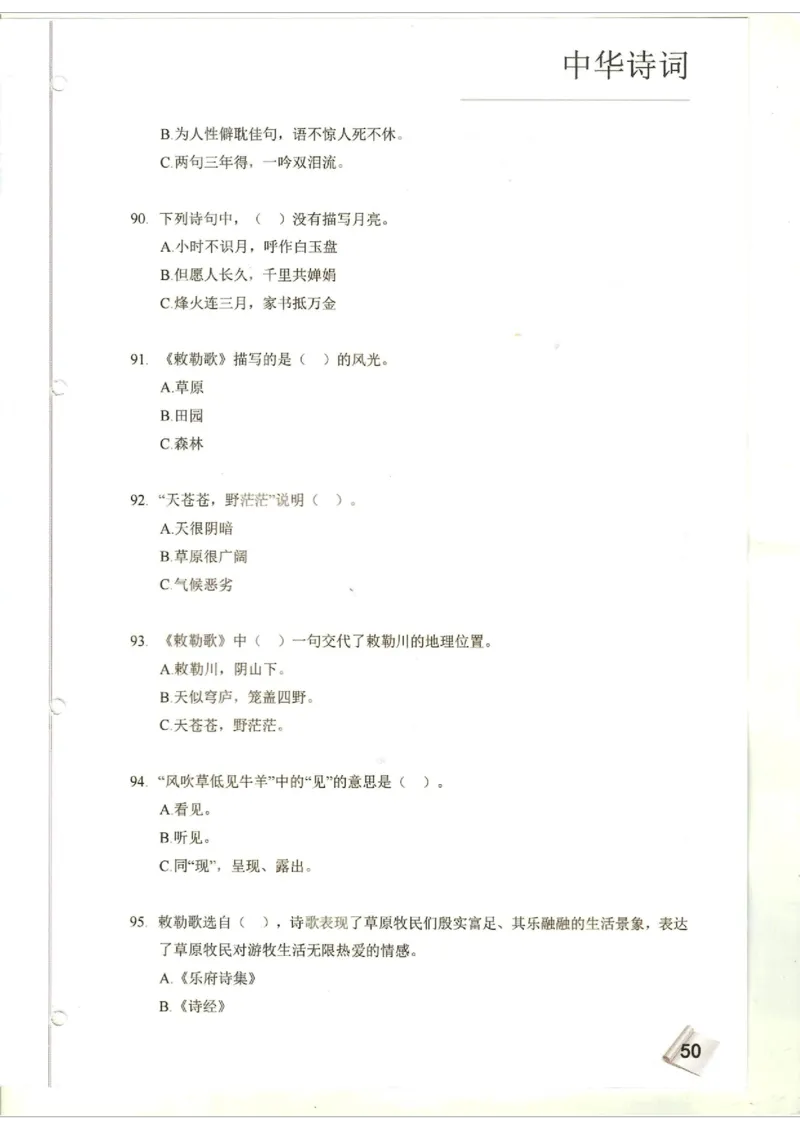 中华诗词

B.为人性僻耽佳句，语不惊人死不休。
C.两句三年得，一吟双泪流。

90. 下列诗句中，（ ）没有描写月亮。
A.小时不识月，呼作白玉盘
B.但愿人长久，千里共婵娟
C.烽火连三月，家书抵万金

91. 《敕勒歌》描写的是（ ）的风光。
A.草原
B.田园
C.森林

92. “天苍苍，野茫茫”说明（ ）。
A.天很阴暗
B.草原很广阔
C.气候恶劣

93. 《敕勒歌》中（ ）一句交代了敕勒川的地理位置。
A.敕勒川，阴山下。
B.天似穹庐，笼盖四野。
C.天苍苍，野茫茫。

94. “风吹草低见牛羊”中的“见”的意思是（ ）。
A.看见。
B.听见。
C.同“现”，呈现、露出。

95. 敕勒歌选自（ ），诗歌表现了草原牧民们殷实富足、其乐融融的生活景象，表达了草原牧民对游牧生活无限热爱的情感。
A.《乐府诗集》
B.《诗经》

50